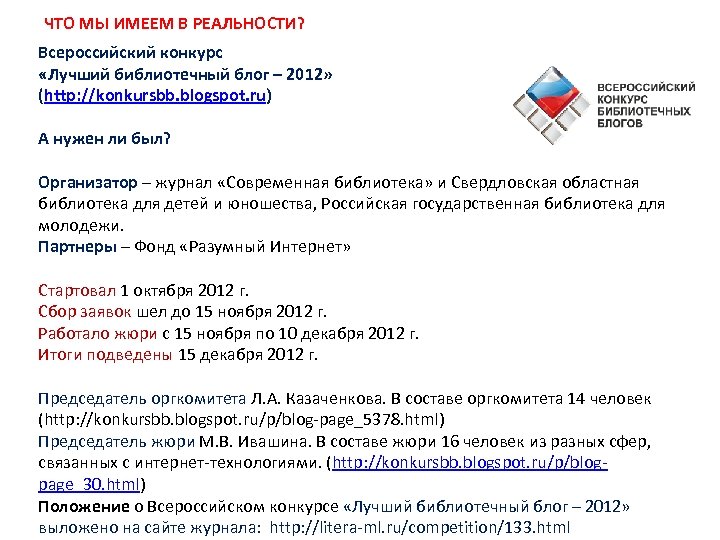 ЧТО МЫ ИМЕЕМ В РЕАЛЬНОСТИ?

Всероссийский конкурс
«Лучший библиотечный блог – 2012»
(http://konkursbb.blogspot.ru)

ВСЕРОССИЙСКИЙ КОНКУРС БИБЛИОТЕЧНЫХ БЛОГОВ

А нужен ли был?

Организатор – журнал «Современная библиотека» и Свердловская областная библиотека для детей и юношества, Российская государственная библиотека для молодежи.
Партнеры – Фонд «Разумный Интернет»

Стартовал 1 октября 2012 г.
Сбор заявок шел до 15 ноября 2012 г.
Работало жюри с 15 ноября по 10 декабря 2012 г.
Итоги подведены 15 декабря 2012 г.

Председатель оргкомитета Л.А. Казаченкова. В составе оргкомитета 14 человек (http://konkursbb.blogspot.ru/p/blog-page_5378.html)
Председатель жюри М.В. Ивашина. В составе жюри 16 человек из разных сфер, связанных с интернет-технологиями. (http://konkursbb.blogspot.ru/p/blog-page_30.html)
Положение о Всероссийском конкурсе «Лучший библиотечный блог – 2012» выложено на сайте журнала: http://litera-ml.ru/competition/133.html